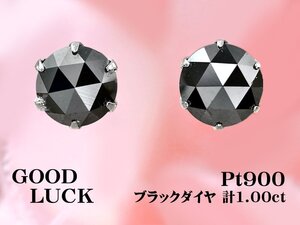 GOOD
LUCK

Pt900
ブラックダイヤ 計1.00ct